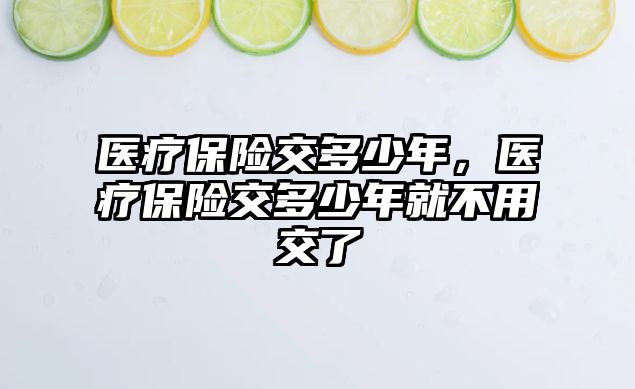 医疗保险交多少年，医疗保险交多少年就不用交了